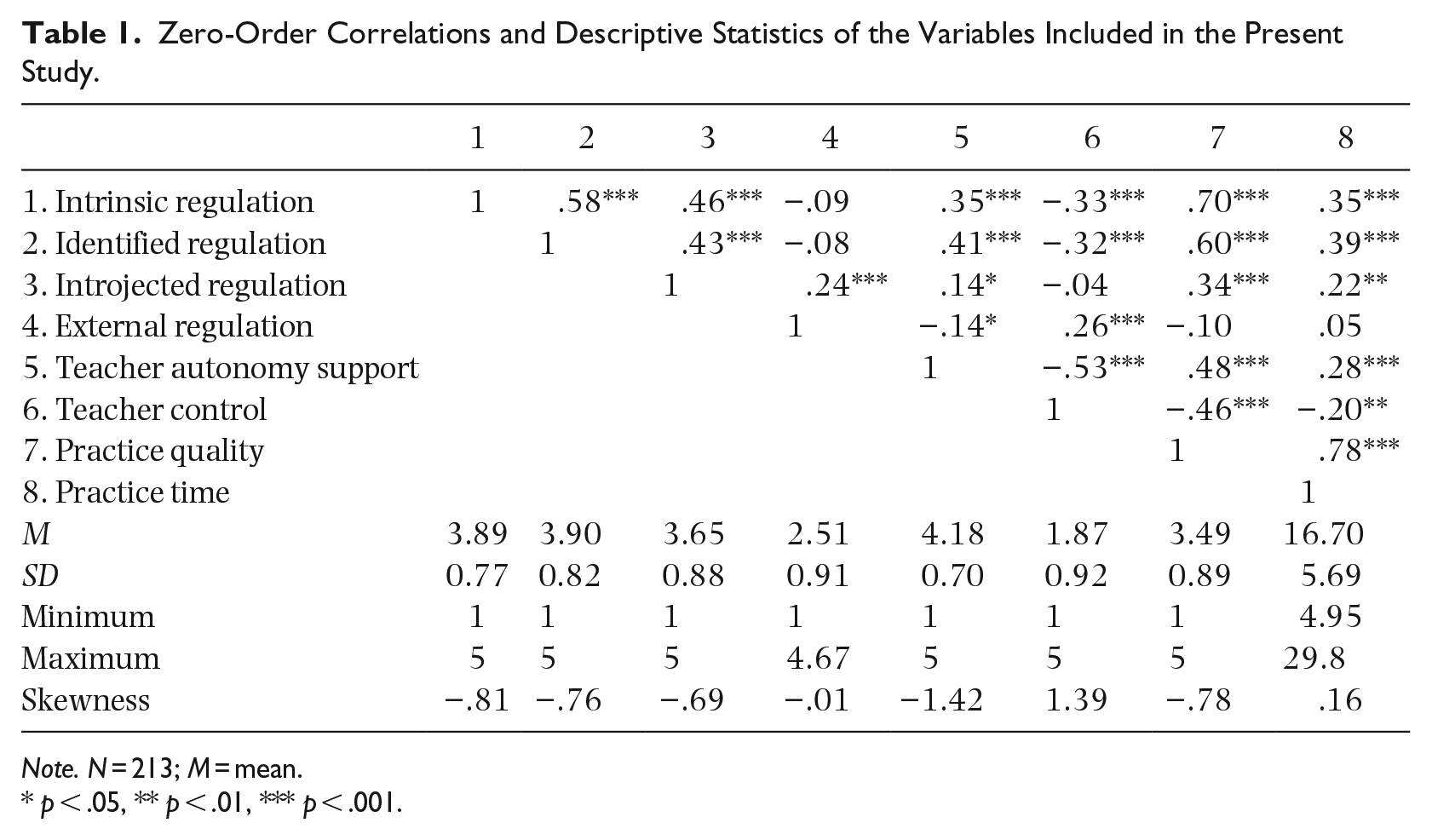 Table 1. Zero-Order Correlations and Descriptive Statistics of the Variables Included in the Present Study.

| | 1 | 2 | 3 | 4 | 5 | 6 | 7 | 8 |
|---|---|---|---|---|---|---|---|---|
| 1. Intrinsic regulation | 1 | .58*** | .46*** | −.09 | .35*** | −.33*** | .70*** | .35*** |
| 2. Identified regulation | | 1 | .43*** | −.08 | .41*** | −.32*** | .60*** | .39*** |
| 3. Introjected regulation | | | 1 | .24*** | .14* | −.04 | .34*** | .22** |
| 4. External regulation | | | | 1 | −.14* | .26*** | −.10 | .05 |
| 5. Teacher autonomy support | | | | | 1 | −.53*** | .48*** | .28*** |
| 6. Teacher control | | | | | | 1 | −.46*** | −.20** |
| 7. Practice quality | | | | | | | 1 | .78*** |
| 8. Practice time | | | | | | | | 1 |
| M | 3.89 | 3.90 | 3.65 | 2.51 | 4.18 | 1.87 | 3.49 | 16.70 |
| SD | 0.77 | 0.82 | 0.88 | 0.91 | 0.70 | 0.92 | 0.89 | 5.69 |
| Minimum | 1 | 1 | 1 | 1 | 1 | 1 | 1 | 4.95 |
| Maximum | 5 | 5 | 5 | 4.67 | 5 | 5 | 5 | 29.8 |
| Skewness | −.81 | −.76 | −.69 | −.01 | −1.42 | 1.39 | −.78 | .16 |

Note. N = 213; M = mean.
* p < .05, ** p < .01, *** p < .001.